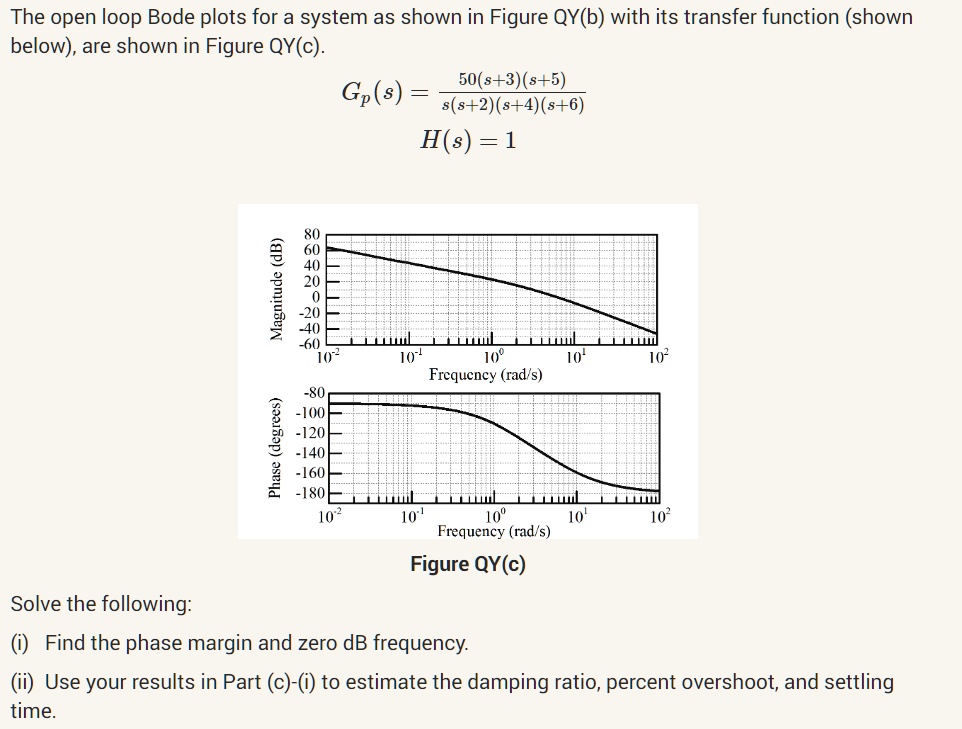 The open loop Bode plots for a system as shown in Figure QY(b) with its transfer function (shown below), are shown in Figure QY(c).

$G_p(s) = \frac{50(s+3)(s+5)}{s(s+2)(s+4)(s+6)}$

$H(s) = 1$

Magnitude (dB)
80
60
40
20
0
-20
-40
-60
$10^{-2}$ $10^{-1}$ $10^{0}$ $10^{1}$ $10^{2}$
Frequency (rad/s)

Phase (degrees)
-80
-100
-120
-140
-160
-180
$10^{-2}$ $10^{-1}$ $10^{0}$ $10^{1}$ $10^{2}$
Frequency (rad/s)

Figure QY(c)

Solve the following:

(i) Find the phase margin and zero dB frequency.

(ii) Use your results in Part (c)-(i) to estimate the damping ratio, percent overshoot, and settling time.